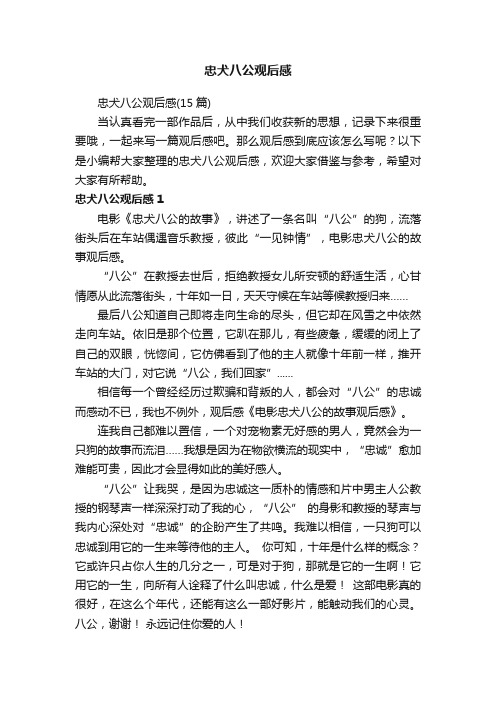 忠犬八公观后感

忠犬八公观后感(15 篇)

当认真看完一部作品后，从中我们收获新的思想，记录下来很重要哦，一起来写一篇观后感吧。那么观后感到底应该怎么写呢？以下是小编帮大家整理的忠犬八公观后感，欢迎大家借鉴与参考，希望对大家有所帮助。

忠犬八公观后感 1

电影《忠犬八公的故事》，讲述了一条名叫“八公”的狗，流落街头后在车站偶遇音乐教授，彼此“一见钟情”，电影忠犬八公的故事观后感。

“八公”在教授去世后，拒绝教授女儿所安顿的舒适生活，心甘情愿从此流落街头，十年如一日，天天守候在车站等候教授归来……

最后八公知道自己即将走向生命的尽头，但它却在风雪之中依然走向车站。依旧是那个位置，它趴在那儿，有些疲惫，缓缓的闭上了自己的双眼，恍惚间，它仿佛看到了他的主人就像十年前一样，推开车站的大门，对它说“八公，我们回家”……

相信每一个曾经经历过欺骗和背叛的人，都会对“八公”的忠诚而感动不已，我也不例外，观后感《电影忠犬八公的故事观后感》。

连我自己都难以置信，一个对宠物素无好感的男人，竟然会为一只狗的故事而流泪……我想是因为在物欲横流的现实中，“忠诚”愈加难能可贵，因此才会显得如此的美好感人。

“八公”让我哭，是因为忠诚这一质朴的情感和片中男主人公教授的钢琴声一样深深打动了我的心，“八公” 的身影和教授的琴声与我内心深处对“忠诚”的企盼产生了共鸣。我难以相信，一只狗可以忠诚到用它的一生来等待他的主人。 你可知，十年是什么样的概念？它或许只占你人生的几分之一，可是对于狗，那就是它的一生啊！它用它的一生，向所有人诠释了什么叫忠诚，什么是爱！ 这部电影真的很好，在这么个年代，还能有这么一部好影片，能触动我们的心灵。八公，谢谢！ 永远记住你爱的人！